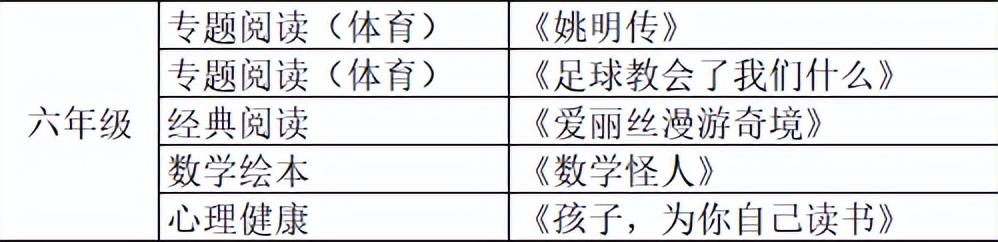 | 六年级 | 专题阅读（体育） | 《姚明传》 |
|---|---|---|
| | 专题阅读（体育） | 《足球教会了我们什么》 |
| | 经典阅读 | 《爱丽丝漫游奇境》 |
| | 数学绘本 | 《数学怪人》 |
| | 心理健康 | 《孩子，为你自己读书》 |